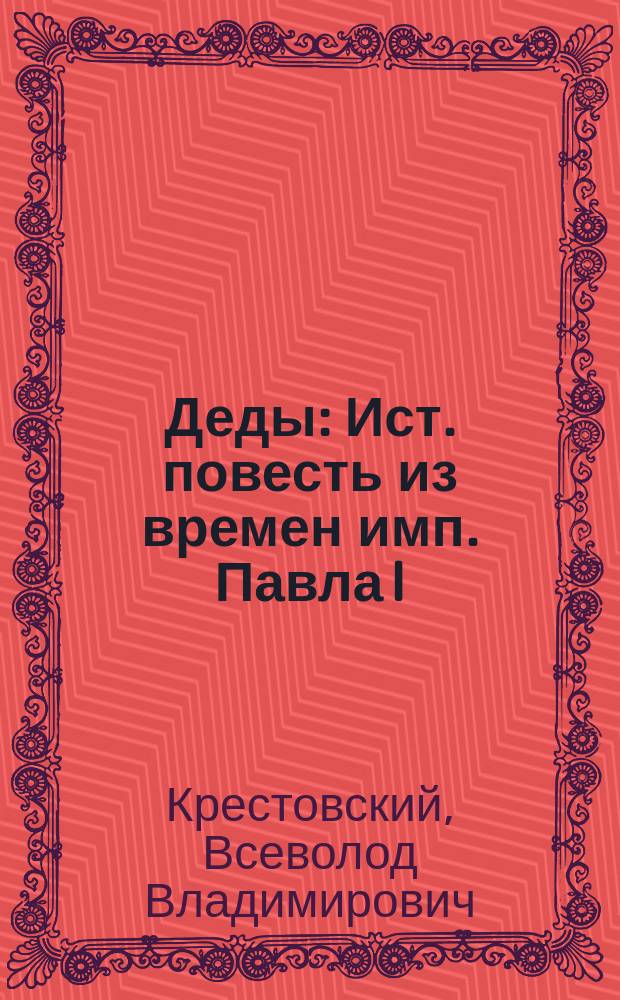 Деды: Ист. повесть из времен имп. Павла I

Крестовский, Всеволод Владимирович